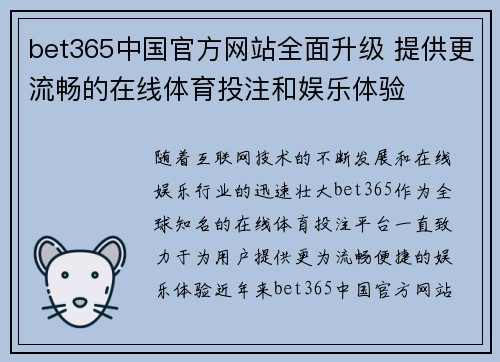 bet365中国官方网站全面升级 提供更流畅的在线体育投注和娱乐体验

随着互联网技术的不断发展和在线娱乐行业的迅速壮大bet365作为全球知名的在线体育投注平台一直致力于为用户提供更为流畅便捷的娱乐体验近年来bet365中国官方网站